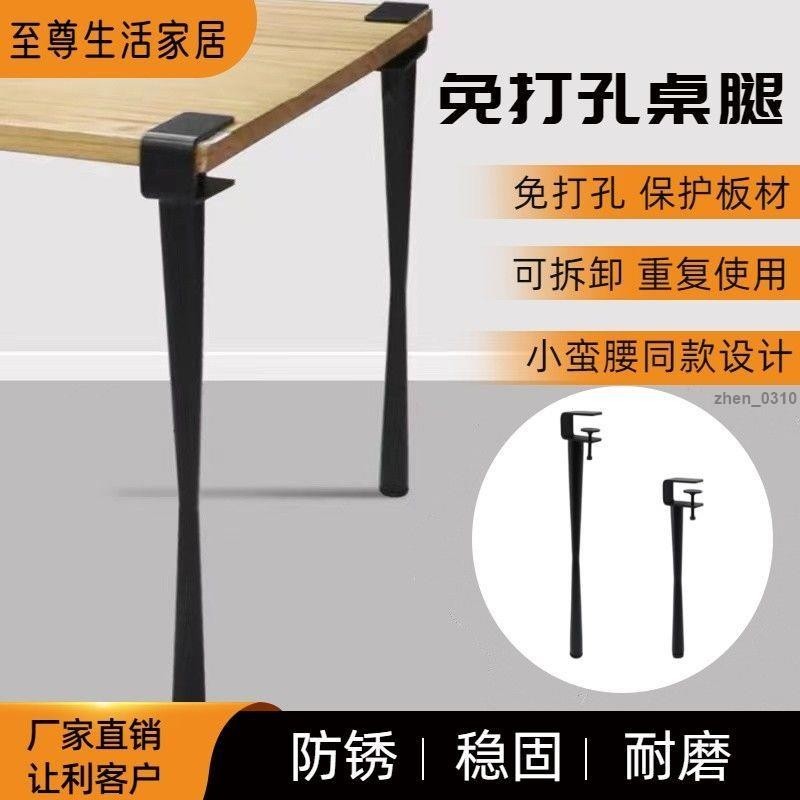 至尊生活家居

免打孔桌腿

免打孔 保护板材

可拆卸 重复使用

小蛮腰同款设计

zhen_0310

厂家直销
让利客户

防锈 | 稳固 | 耐磨